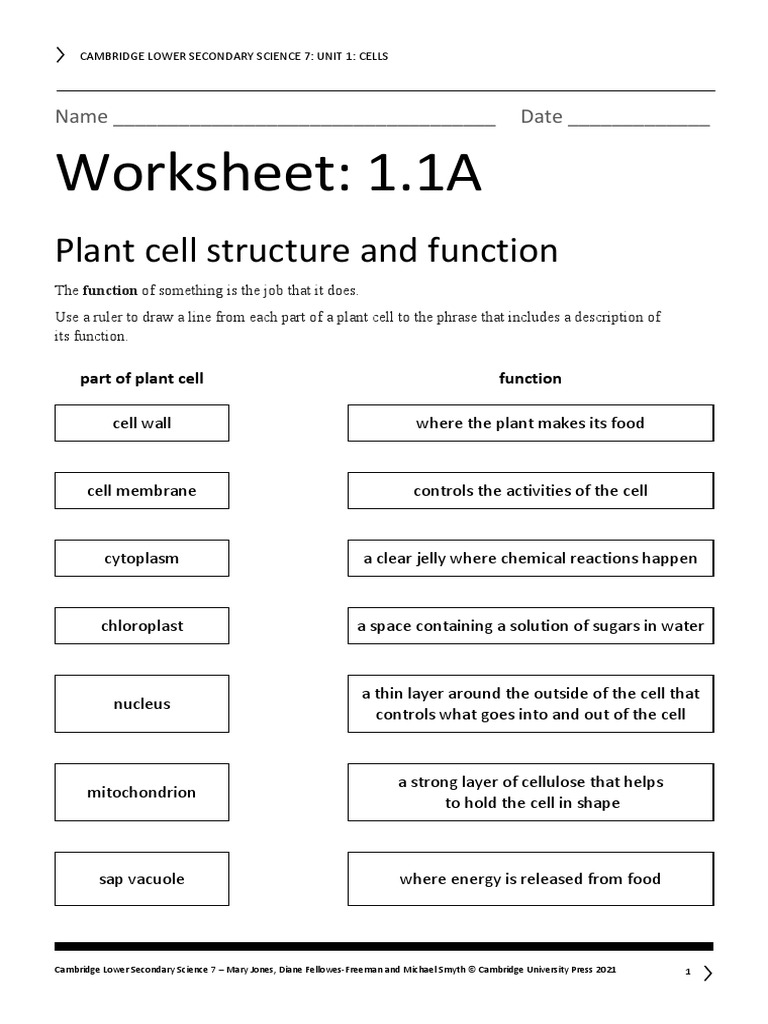 CAMBRIDGE LOWER SECONDARY SCIENCE 7: UNIT 1: CELLS

Name ____ Date ____

Worksheet: 1.1A

Plant cell structure and function

The function of something is the job that it does.

Use a ruler to draw a line from each part of a plant cell to the phrase that includes a description of its function.

part of plant cell

cell wall

cell membrane

cytoplasm

chloroplast

nucleus

mitochondrion

sap vacuole

function

where the plant makes its food

controls the activities of the cell

a clear jelly where chemical reactions happen

a space containing a solution of sugars in water

a thin layer around the outside of the cell that controls what goes into and out of the cell

a strong layer of cellulose that helps to hold the cell in shape

where energy is released from food

Cambridge Lower Secondary Science 7 – Mary Jones, Diane Fellowes-Freeman and Michael Smyth © Cambridge University Press 2021

1